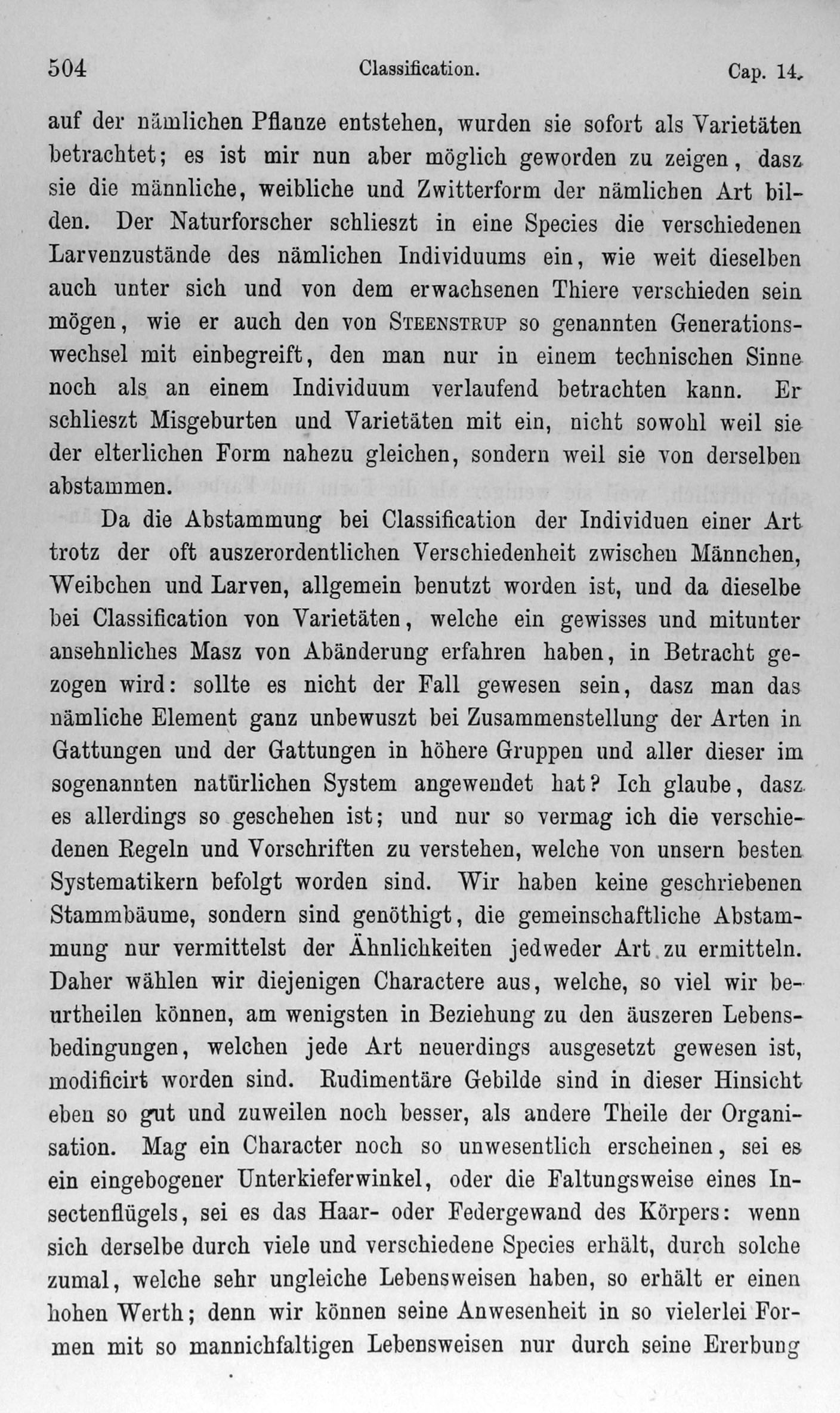 504 Classification. Cap. 14.

auf der nämlichen Pflanze entstehen, wurden sie sofort als Varietäten betrachtet; es ist mir nun aber möglich geworden zu zeigen, dasz sie die männliche, weibliche und Zwitterform der nämlichen Art bilden. Der Naturforscher schlieszt in eine Species die verschiedenen Larvenzustände des nämlichen Individuums ein, wie weit dieselben auch unter sich und von dem erwachsenen Thiere verschieden sein mögen, wie er auch den von Steenstrup so genannten Generationswechsel mit einbegreift, den man nur in einem technischen Sinne noch als an einem Individuum verlaufend betrachten kann. Er schlieszt Misgeburten und Varietäten mit ein, nicht sowohl weil sie der elterlichen Form nahezu gleichen, sondern weil sie von derselben abstammen.

Da die Abstammung bei Classification der Individuen einer Art trotz der oft auszerordentlichen Verschiedenheit zwischen Männchen, Weibchen und Larven, allgemein benutzt worden ist, und da dieselbe bei Classification von Varietäten, welche ein gewisses und mitunter ansehnliches Masz von Abänderung erfahren haben, in Betracht gezogen wird: sollte es nicht der Fall gewesen sein, dasz man das nämliche Element ganz unbewuszt bei Zusammenstellung der Arten in Gattungen und der Gattungen in höhere Gruppen und aller dieser im sogenannten natürlichen System angewendet hat? Ich glaube, dasz es allerdings so geschehen ist; und nur so vermag ich die verschiedenen Regeln und Vorschriften zu verstehen, welche von unsern besten Systematikern befolgt worden sind. Wir haben keine geschriebenen Stammbäume, sondern sind genöthigt, die gemeinschaftliche Abstammung nur vermittelst der Ähnlichkeiten jedweder Art zu ermitteln. Daher wählen wir diejenigen Charactere aus, welche, so viel wir beurtheilen können, am wenigsten in Beziehung zu den äuszeren Lebensbedingungen, welchen jede Art neuerdings ausgesetzt gewesen ist, modificirt worden sind. Rudimentäre Gebilde sind in dieser Hinsicht eben so gut und zuweilen noch besser, als andere Theile der Organisation. Mag ein Character noch so unwesentlich erscheinen, sei es ein eingebogener Unterkieferwinkel, oder die Faltungsweise eines Insectenflügels, sei es das Haar- oder Federgewand des Körpers: wenn sich derselbe durch viele und verschiedene Species erhält, durch solche zumal, welche sehr ungleiche Lebensweisen haben, so erhält er einen hohen Werth; denn wir können seine Anwesenheit in so vielerlei Formen mit so mannichfaltigen Lebensweisen nur durch seine Ererbung